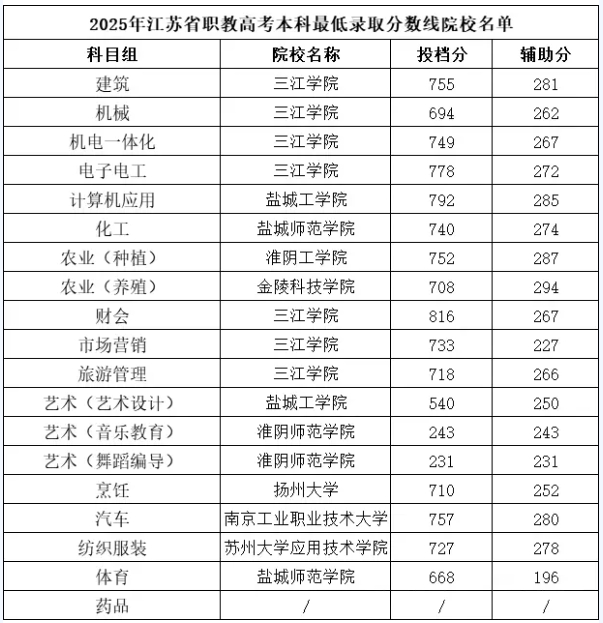 2025年江苏省职教高考本科最低录取分数线院校名单

| 科目组 | 院校名称 | 投档分 | 辅助分 |
|---|---|---|---|
| 建筑 | 三江学院 | 755 | 281 |
| 机械 | 三江学院 | 694 | 262 |
| 机电一体化 | 三江学院 | 749 | 267 |
| 电子电工 | 三江学院 | 778 | 272 |
| 计算机应用 | 盐城工学院 | 792 | 285 |
| 化工 | 盐城师范学院 | 740 | 274 |
| 农业（种植） | 淮阴工学院 | 752 | 287 |
| 农业（养殖） | 金陵科技学院 | 708 | 294 |
| 财会 | 三江学院 | 816 | 267 |
| 市场营销 | 三江学院 | 733 | 227 |
| 旅游管理 | 三江学院 | 718 | 266 |
| 艺术（艺术设计） | 盐城工学院 | 540 | 250 |
| 艺术（音乐教育） | 淮阴师范学院 | 243 | 243 |
| 艺术（舞蹈编导） | 淮阴师范学院 | 231 | 231 |
| 烹饪 | 扬州大学 | 710 | 252 |
| 汽车 | 南京工业职业技术大学 | 757 | 280 |
| 纺织服装 | 苏州大学应用技术学院 | 727 | 278 |
| 体育 | 盐城师范学院 | 668 | 196 |
| 药品 | / | / | / |